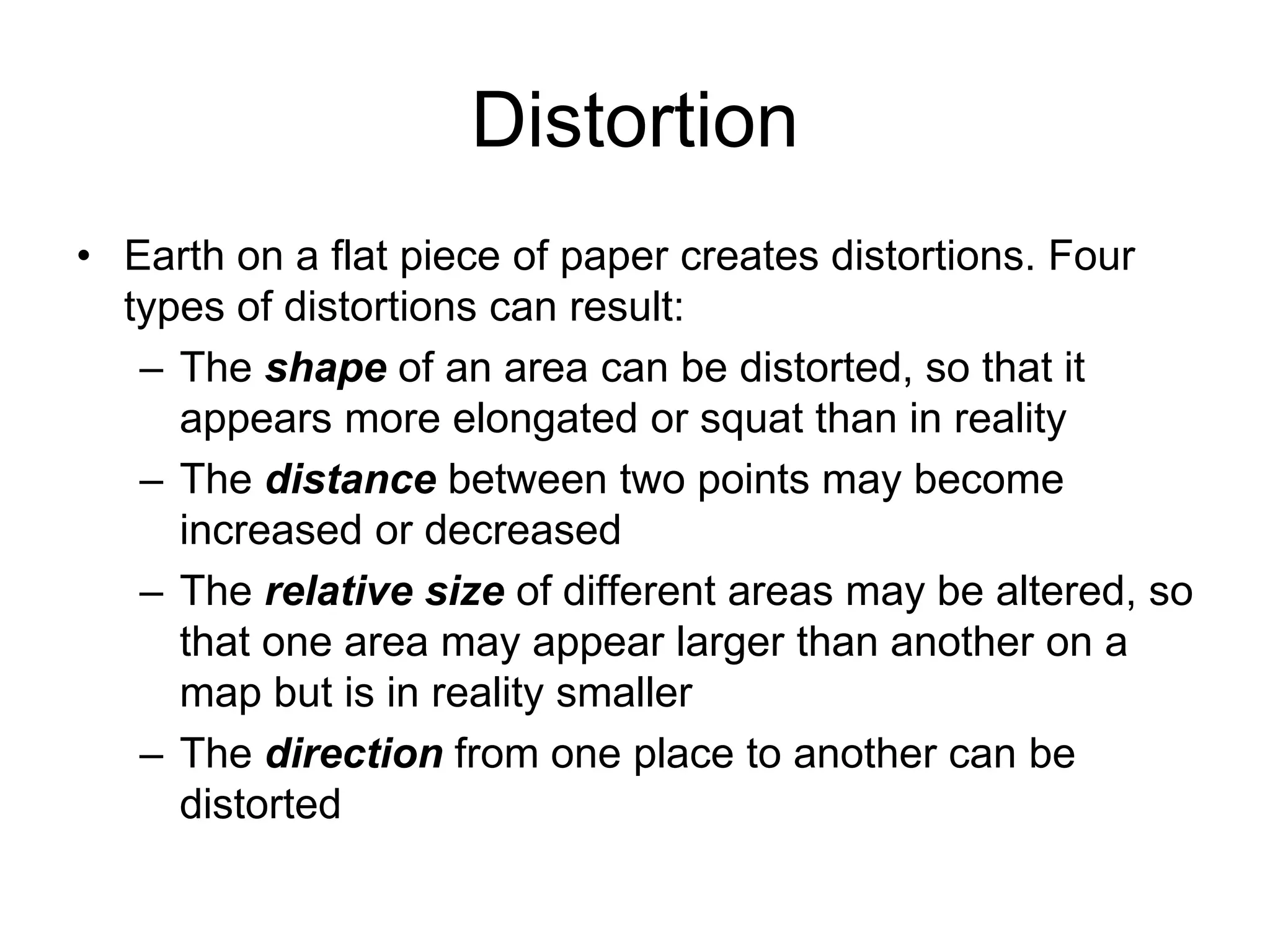 Distortion

• Earth on a flat piece of paper creates distortions. Four types of distortions can result:
– The shape of an area can be distorted, so that it appears more elongated or squat than in reality
– The distance between two points may become increased or decreased
– The relative size of different areas may be altered, so that one area may appear larger than another on a map but is in reality smaller
– The direction from one place to another can be distorted